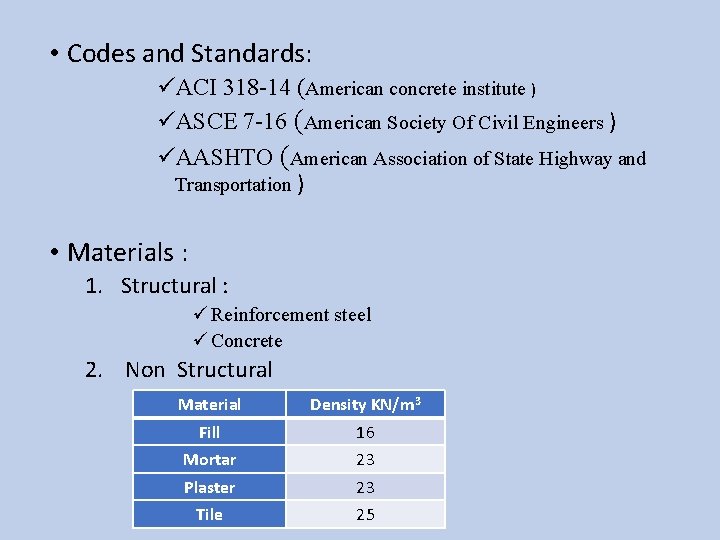 • Codes and Standards:

✓ACI 318-14 (American concrete institute )

✓ASCE 7-16 (American Society Of Civil Engineers )

✓AASHTO (American Association of State Highway and Transportation )

• Materials :

1. Structural :

✓ Reinforcement steel

✓ Concrete

2. Non Structural

| Material | Density KN/m$^3$ |
|---|---|
| Fill | 16 |
| Mortar | 23 |
| Plaster | 23 |
| Tile | 25 |